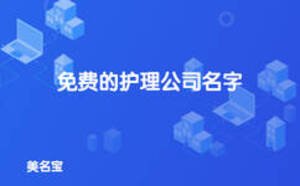 免费的护理公司名字

美名宝